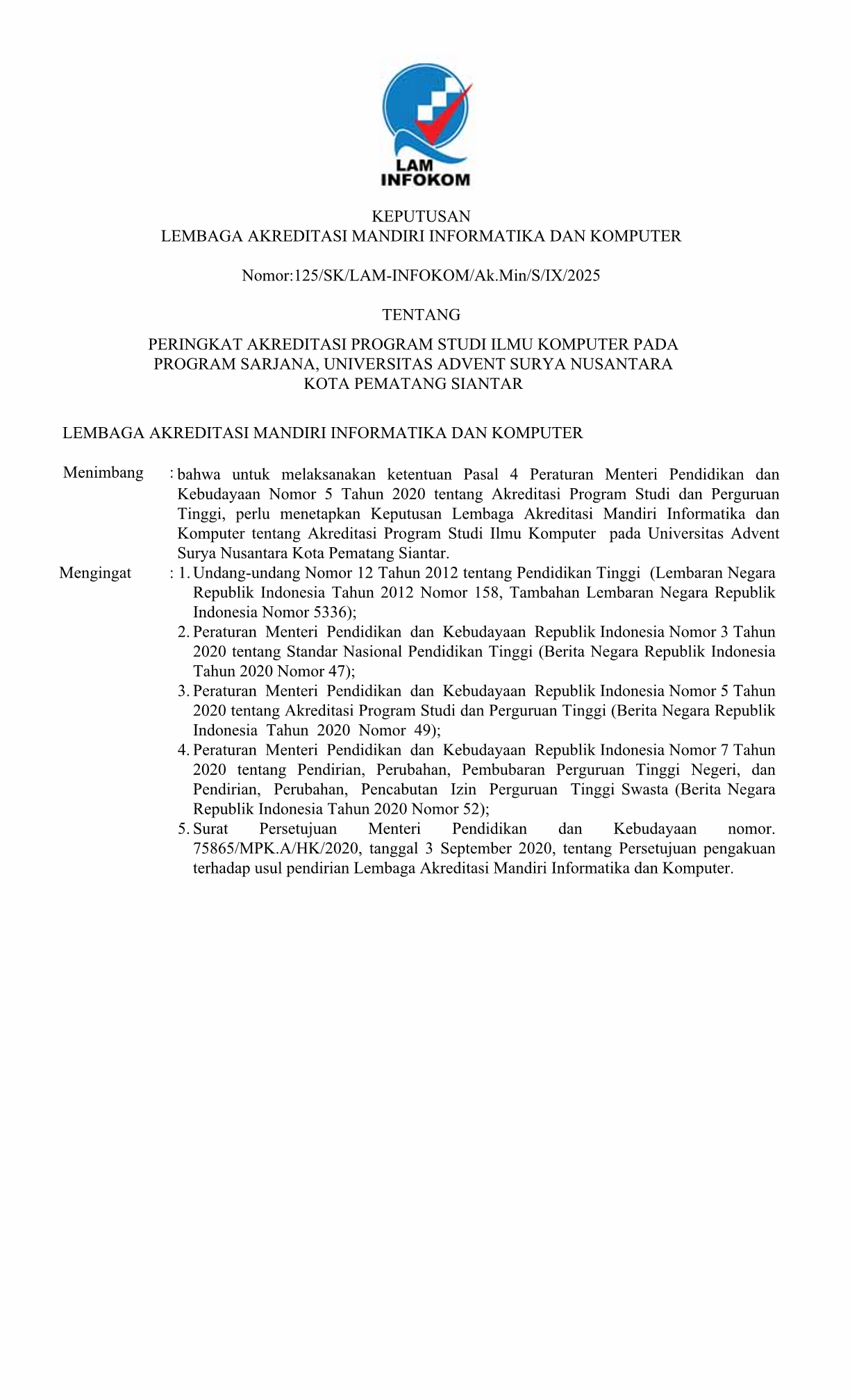 LAM
INFOKOM

KEPUTUSAN
LEMBAGA AKREDITASI MANDIRI INFORMATIKA DAN KOMPUTER

Nomor:125/SK/LAM-INFOKOM/Ak.Min/S/IX/2025

TENTANG

PERINGKAT AKREDITASI PROGRAM STUDI ILMU KOMPUTER PADA PROGRAM SARJANA, UNIVERSITAS ADVENT SURYA NUSANTARA KOTA PEMATANG SIANTAR

LEMBAGA AKREDITASI MANDIRI INFORMATIKA DAN KOMPUTER

Menimbang : bahwa untuk melaksanakan ketentuan Pasal 4 Peraturan Menteri Pendidikan dan Kebudayaan Nomor 5 Tahun 2020 tentang Akreditasi Program Studi dan Perguruan Tinggi, perlu menetapkan Keputusan Lembaga Akreditasi Mandiri Informatika dan Komputer tentang Akreditasi Program Studi Ilmu Komputer pada Universitas Advent Surya Nusantara Kota Pematang Siantar.

Mengingat : 1. Undang-undang Nomor 12 Tahun 2012 tentang Pendidikan Tinggi (Lembaran Negara Republik Indonesia Tahun 2012 Nomor 158, Tambahan Lembaran Negara Republik Indonesia Nomor 5336);
2. Peraturan Menteri Pendidikan dan Kebudayaan Republik Indonesia Nomor 3 Tahun 2020 tentang Standar Nasional Pendidikan Tinggi (Berita Negara Republik Indonesia Tahun 2020 Nomor 47);
3. Peraturan Menteri Pendidikan dan Kebudayaan Republik Indonesia Nomor 5 Tahun 2020 tentang Akreditasi Program Studi dan Perguruan Tinggi (Berita Negara Republik Indonesia Tahun 2020 Nomor 49);
4. Peraturan Menteri Pendidikan dan Kebudayaan Republik Indonesia Nomor 7 Tahun 2020 tentang Pendirian, Perubahan, Pembubaran Perguruan Tinggi Negeri, dan Pendirian, Perubahan, Pencabutan Izin Perguruan Tinggi Swasta (Berita Negara Republik Indonesia Tahun 2020 Nomor 52);
5. Surat Persetujuan Menteri Pendidikan dan Kebudayaan nomor. 75865/MPK.A/HK/2020, tanggal 3 September 2020, tentang Persetujuan pengakuan terhadap usul pendirian Lembaga Akreditasi Mandiri Informatika dan Komputer.